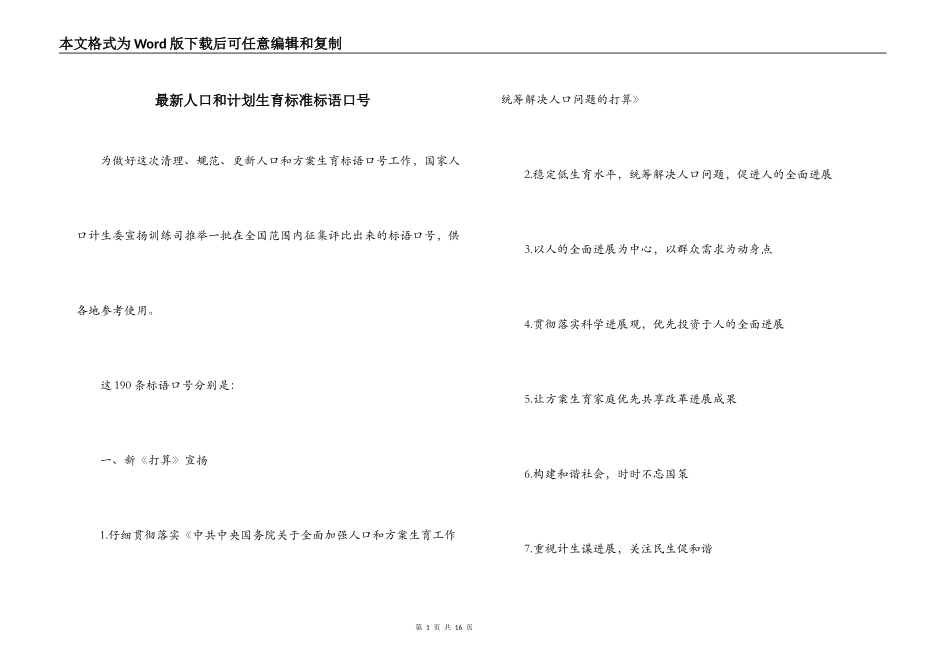 本文格式为Word版下载后可任意编辑和复制

最新人口和计划生育标准标语口号

为做好这次清理、规范、更新人口和方案生育标语口号工作，国家人口计生委宣扬训练司推举一批在全国范围内征集评比出来的标语口号，供各地参考使用。

这190条标语口号分别是：

一、新《打算》宣扬

1.仔细贯彻落实《中共中央国务院关于全面加强人口和方案生育工作统筹解决人口问题的打算》

2.稳定低生育水平，统筹解决人口问题，促进人的全面进展

3.以人的全面进展为中心，以群众需求为动身点

4.贯彻落实科学进展观，优先投资于人的全面进展

5.让方案生育家庭优先共享改革进展成果

6.构建和谐社会，时时不忘国策

7.重视计生谋进展，关注民生促和谐

第 1 页 共 16 页